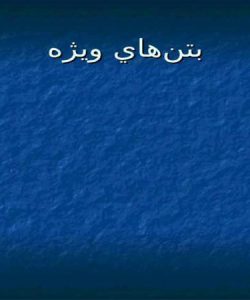 بتن‌هاي ويژه